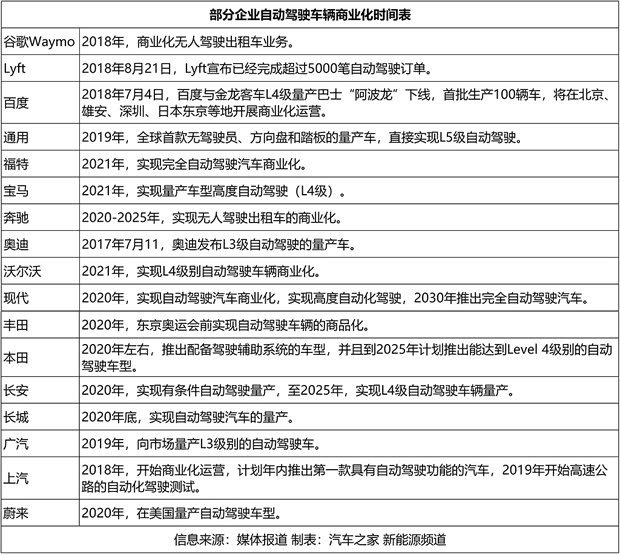 | 部分企业自动驾驶车辆商业化时间表 | |
|---|---|
| 谷歌Waymo | 2018年，商业化无人驾驶出租车业务。 |
| Lyft | 2018年8月21日，Lyft宣布已经完成超过5000笔自动驾驶订单。 |
| 百度 | 2018年7月4日，百度与金龙客车L4级量产巴士“阿波龙”下线，首批生产100辆车，将在北京、雄安、深圳、日本东京等地开展商业化运营。 |
| 通用 | 2019年，全球首款无驾驶员、方向盘和踏板的量产车，直接实现L5级自动驾驶。 |
| 福特 | 2021年，实现完全自动驾驶汽车商业化。 |
| 宝马 | 2021年，实现量产车型高度自动驾驶（L4级）。 |
| 奔驰 | 2020-2025年，实现无人驾驶出租车的商业化。 |
| 奥迪 | 2017年7月11，奥迪发布L3级自动驾驶的量产车。 |
| 沃尔沃 | 2021年，实现L4级别自动驾驶车辆商业化。 |
| 现代 | 2020年，实现自动驾驶汽车商业化，实现高度自动化驾驶，2030年推出完全自动驾驶汽车。 |
| 丰田 | 2020年，东京奥运会前实现自动驾驶车辆的商品化。 |
| 本田 | 2020年左右，推出配备驾驶辅助系统的车型，并且到2025年计划推出能达到Level 4级别的自动驾驶车型。 |
| 长安 | 2020年，实现有条件自动驾驶量产，至2025年，实现L4级自动驾驶车辆量产。 |
| 长城 | 2020年底，实现自动驾驶汽车的量产。 |
| 广汽 | 2019年，向市场量产L3级别的自动驾驶车。 |
| 上汽 | 2018年，开始商业化运营，计划年内推出第一款具有自动驾驶功能的汽车，2019年开始高速公路的自动化驾驶测试。 |
| 蔚来 | 2020年，在美国量产自动驾驶车型。 |

信息来源：媒体报道 制表：汽车之家 新能源频道